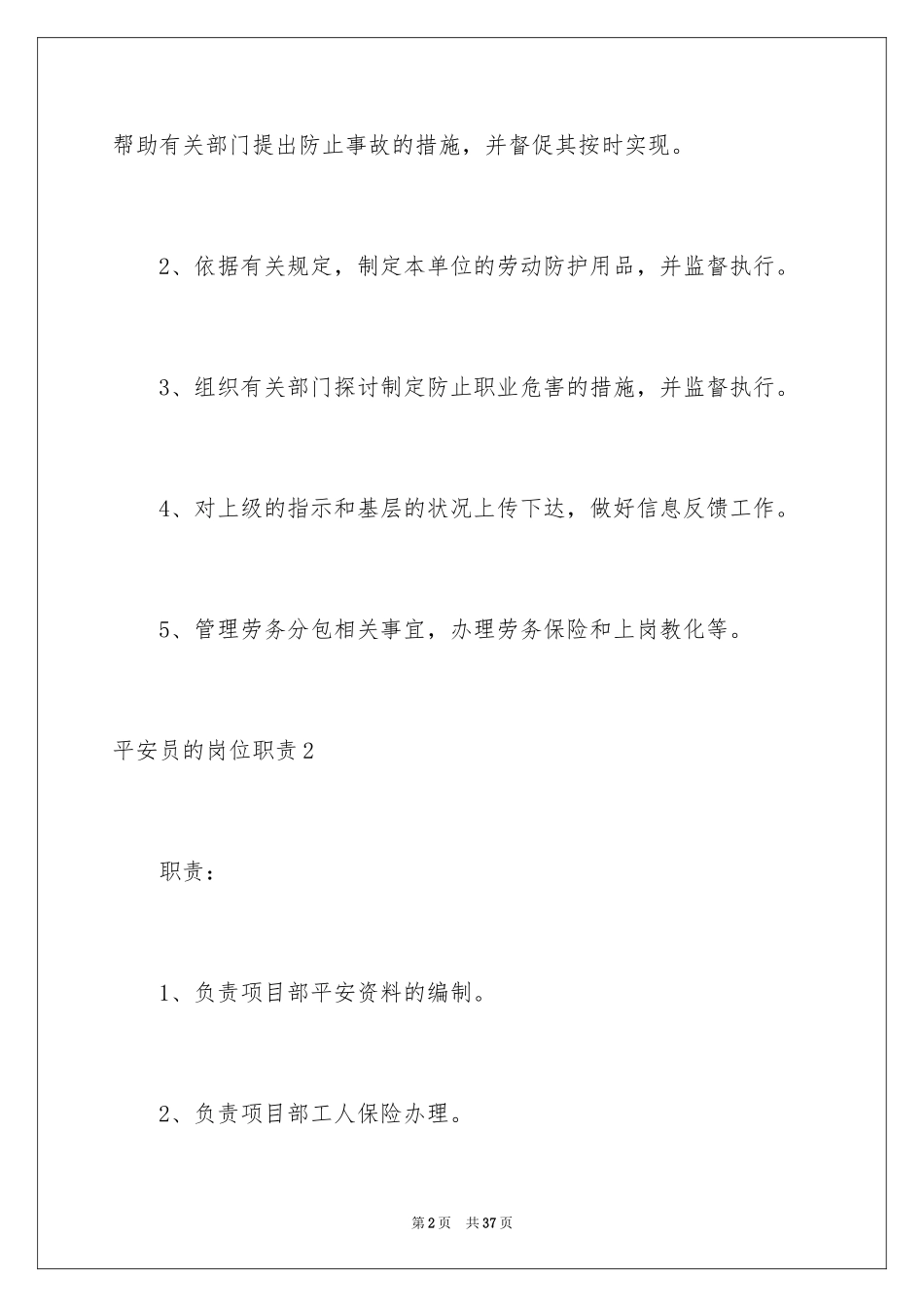 帮助有关部门提出防止事故的措施，并督促其按时实现。

2、依据有关规定，制定本单位的劳动防护用品，并监督执行。

3、组织有关部门探讨制定防止职业危害的措施，并监督执行。

4、对上级的指示和基层的状况上传下达，做好信息反馈工作。

5、管理劳务分包相关事宜，办理劳务保险和上岗教化等。

平安员的岗位职责2

职责：

1、负责项目部平安资料的编制。

2、负责项目部工人保险办理。

第2页 共37页